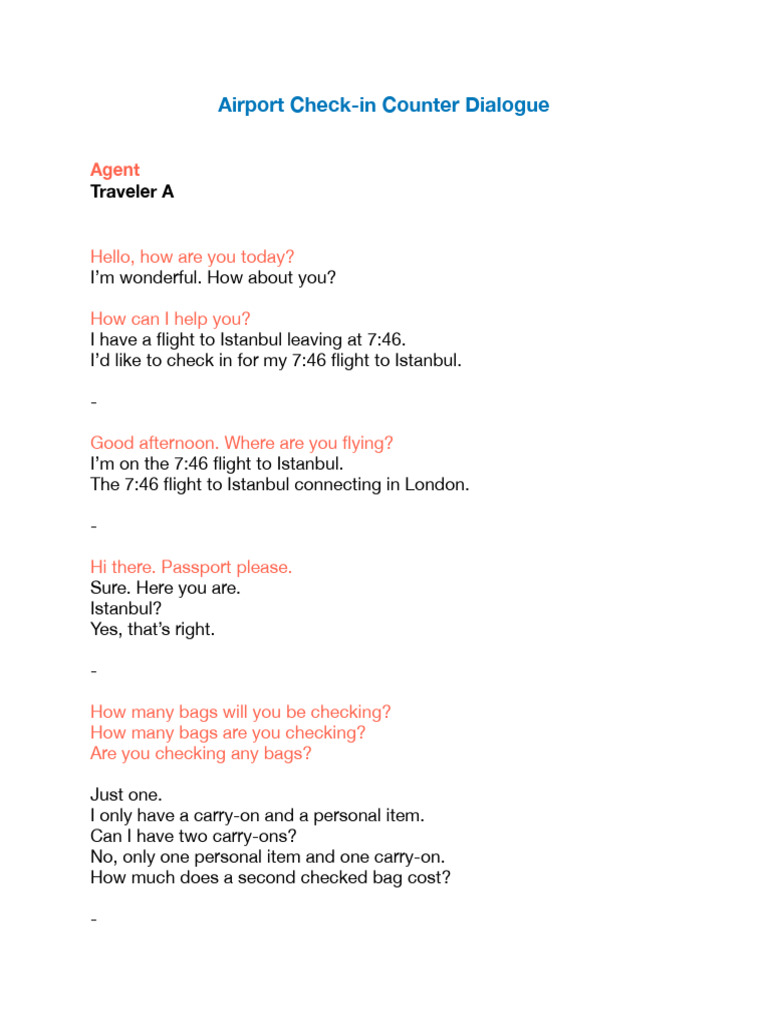 Airport Check-in Counter Dialogue

Agent
Traveler A

Hello, how are you today?
I'm wonderful. How about you?

How can I help you?
I have a flight to Istanbul leaving at 7:46.
I'd like to check in for my 7:46 flight to Istanbul.

-

Good afternoon. Where are you flying?
I'm on the 7:46 flight to Istanbul.
The 7:46 flight to Istanbul connecting in London.

-

Hi there. Passport please.
Sure. Here you are.
Istanbul?
Yes, that's right.

-

How many bags will you be checking?
How many bags are you checking?
Are you checking any bags?

Just one.
I only have a carry-on and a personal item.
Can I have two carry-ons?
No, only one personal item and one carry-on.
How much does a second checked bag cost?

-